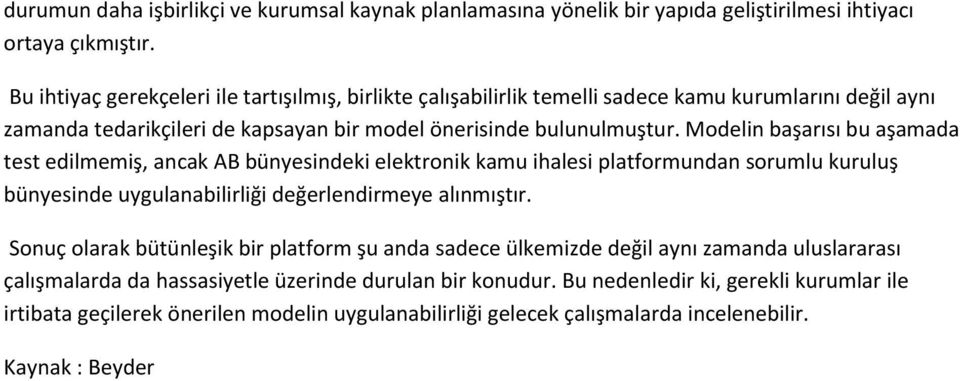 durumun daha işbirlikçi ve kurumsal kaynak planlamasına yönelik bir yapıda geliştirilmesi ihtiyacı ortaya çıkmıştır.

Bu ihtiyaç gerekçeleri ile tartışılmış, birlikte çalışabilirlik temelli sadece kamu kurumlarını değil aynı zamanda tedarikçileri de kapsayan bir model önerisinde bulunulmuştur. Modelin başarısı bu aşamada test edilmemiş, ancak AB bünyesindeki elektronik kamu ihalesi platformundan sorumlu kuruluş bünyesinde uygulanabilirliği değerlendirmeye alınmıştır.

Sonuç olarak bütünleşik bir platform şu anda sadece ülkemizde değil aynı zamanda uluslararası çalışmalarda da hassasiyetle üzerinde durulan bir konudur. Bu nedenledir ki, gerekli kurumlar ile irtibata geçilerek önerilen modelin uygulanabilirliği gelecek çalışmalarda incelenebilir.

Kaynak : Beyder